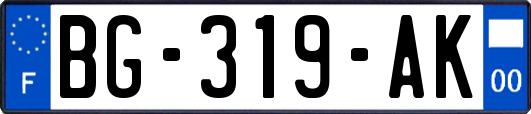 F

BG-319-AK

00